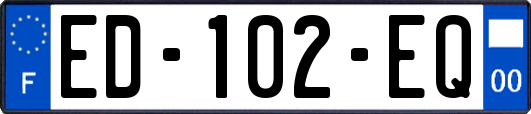 F

ED-102-EQ

00